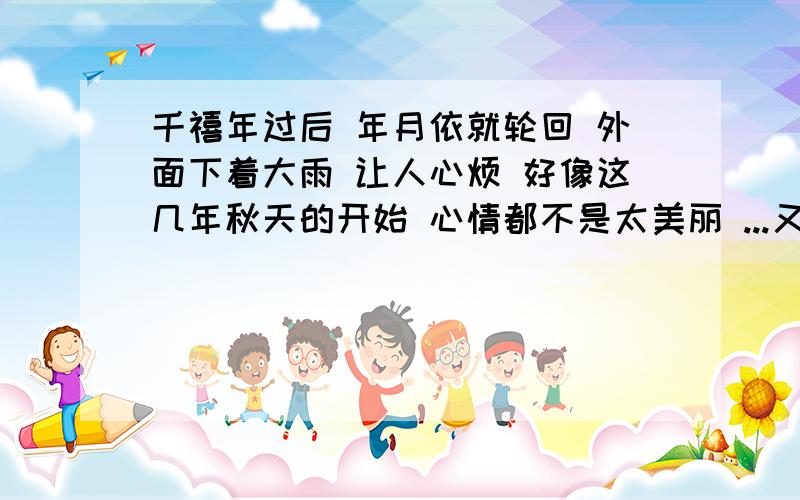 千禧年过后 年月依就轮回 外面下着大雨 让人心烦 好像这几年秋天的开始 心情都不是太美丽 ...又